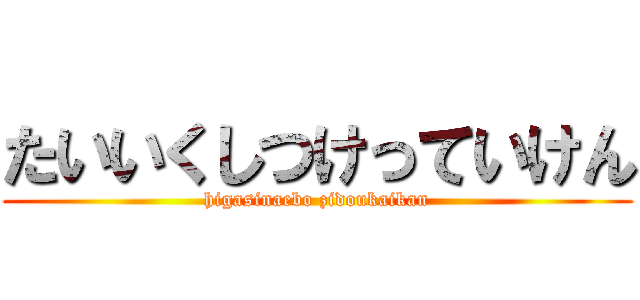 たいいくしつけっていけん

higasinaebo zidoukaikan